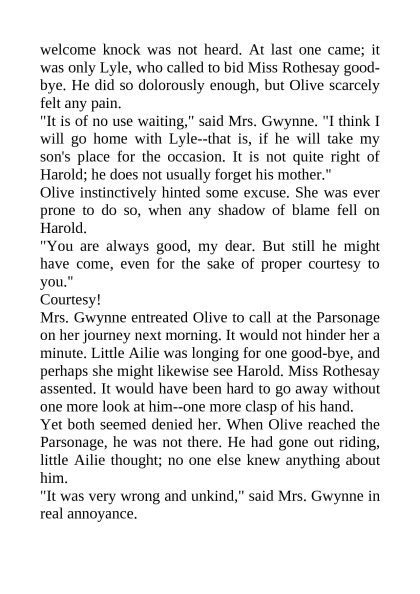 welcome knock was not heard. At last one came; it was only Lyle, who called to bid Miss Rothesay good-bye. He did so dolorously enough, but Olive scarcely felt any pain.
"It is of no use waiting," said Mrs. Gwynne. "I think I will go home with Lyle--that is, if he will take my son's place for the occasion. It is not quite right of Harold; he does not usually forget his mother."
Olive instinctively hinted some excuse. She was ever prone to do so, when any shadow of blame fell on Harold.
"You are always good, my dear. But still he might have come, even for the sake of proper courtesy to you."
Courtesy!
Mrs. Gwynne entreated Olive to call at the Parsonage on her journey next morning. It would not hinder her a minute. Little Ailie was longing for one good-bye, and perhaps she might likewise see Harold. Miss Rothesay assented. It would have been hard to go away without one more look at him--one more clasp of his hand.
Yet both seemed denied her. When Olive reached the Parsonage, he was not there. He had gone out riding, little Ailie thought; no one else knew anything about him.
"It was very wrong and unkind," said Mrs. Gwynne in real annoyance.